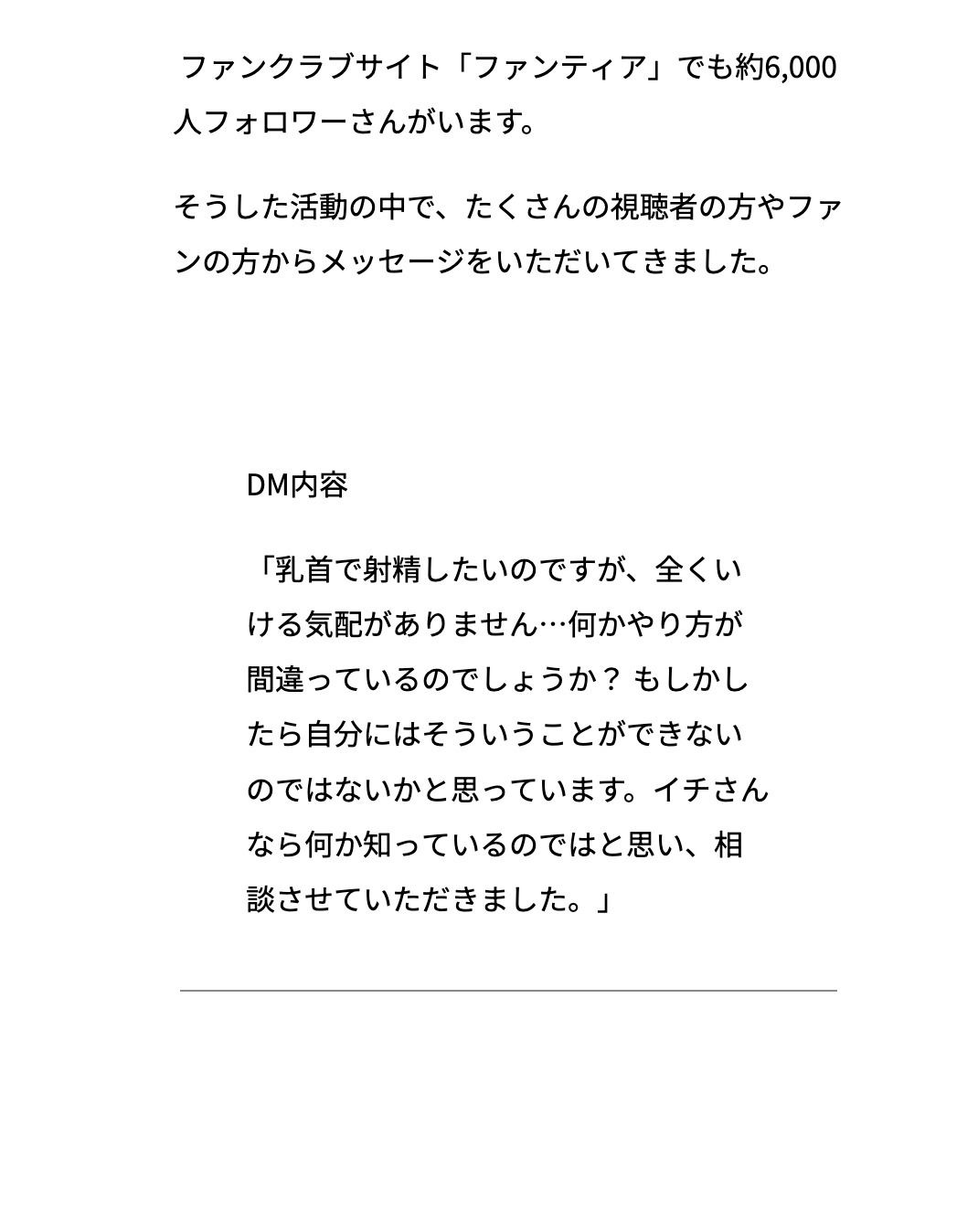 ファンクラブサイト「ファンティア」でも約6,000人フォロワーさんがいます。

そうした活動の中で、たくさんの視聴者の方やファンの方からメッセージをいただいてきました。

DM内容

「乳首で射精したいのですが、全くいける気配がありません…何かやり方が間違っているのでしょうか？ もしかしたら自分にはそういうことができないのではないかと思っています。イチさんなら何か知っているのではと思い、相談させていただきました。」